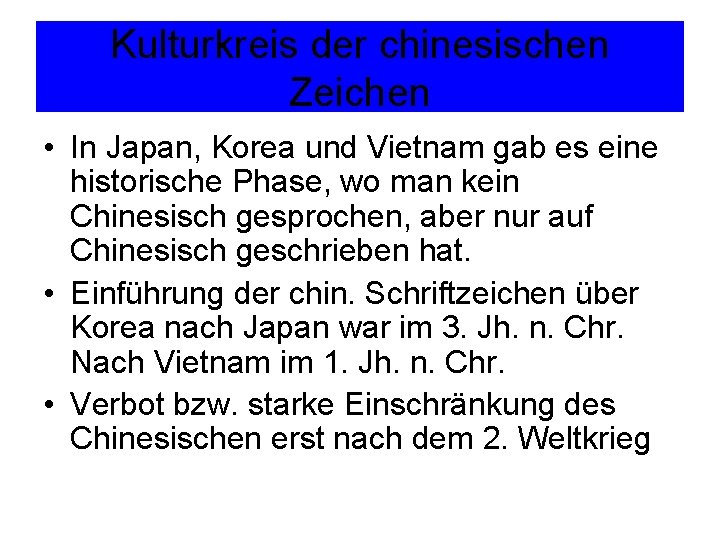 Kulturkreis der chinesischen Zeichen

• In Japan, Korea und Vietnam gab es eine historische Phase, wo man kein Chinesisch gesprochen, aber nur auf Chinesisch geschrieben hat.

• Einführung der chin. Schriftzeichen über Korea nach Japan war im 3. Jh. n. Chr. Nach Vietnam im 1. Jh. n. Chr.

• Verbot bzw. starke Einschränkung des Chinesischen erst nach dem 2. Weltkrieg